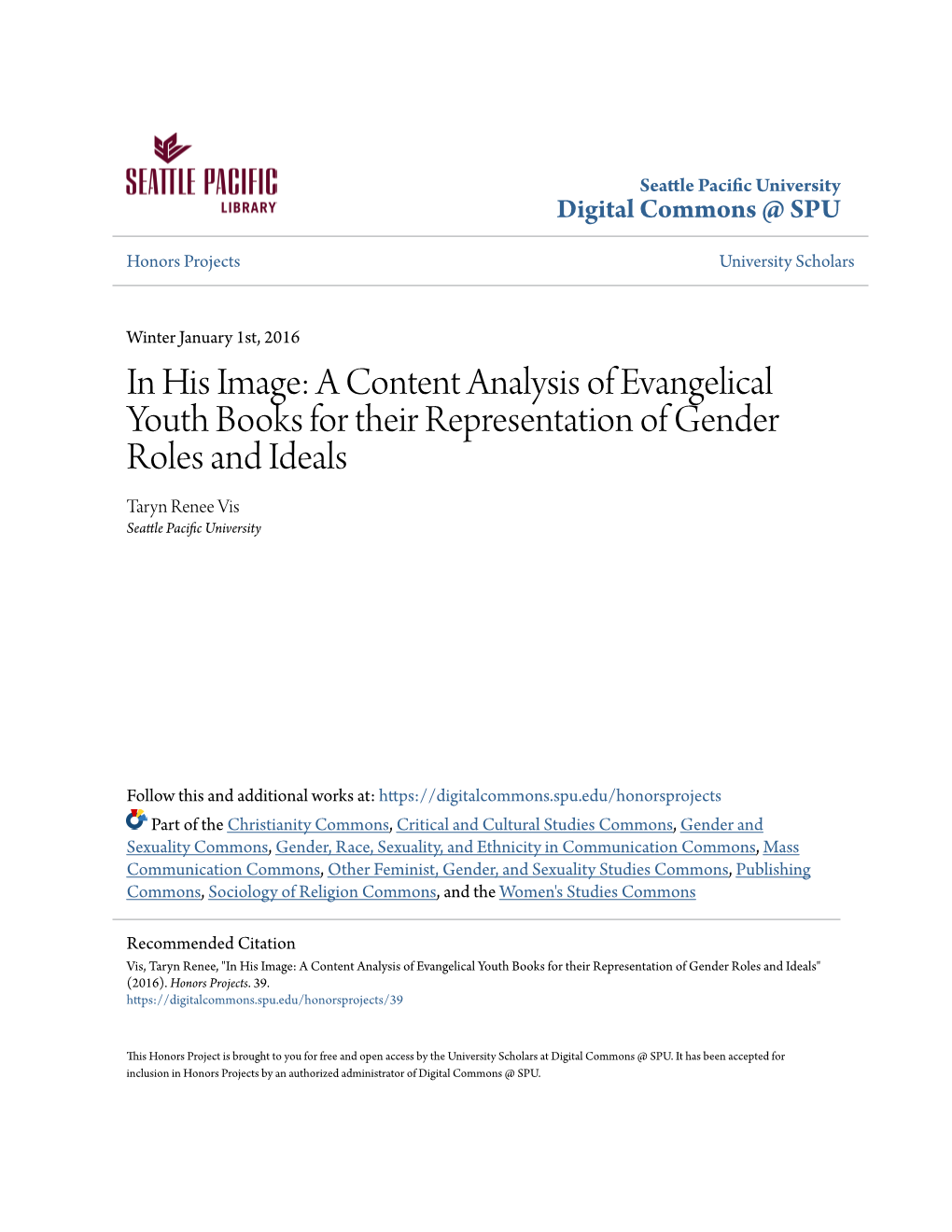 SEATTLE PACIFIC
LIBRARY

Seattle Pacific University
Digital Commons @ SPU

Honors Projects

University Scholars

Winter January 1st, 2016

In His Image: A Content Analysis of Evangelical Youth Books for their Representation of Gender Roles and Ideals

Taryn Renee Vis
Seattle Pacific University

Follow this and additional works at: https://digitalcommons.spu.edu/honorsprojects

Part of the Christianity Commons, Critical and Cultural Studies Commons, Gender and Sexuality Commons, Gender, Race, Sexuality, and Ethnicity in Communication Commons, Mass Communication Commons, Other Feminist, Gender, and Sexuality Studies Commons, Publishing Commons, Sociology of Religion Commons, and the Women's Studies Commons

Recommended Citation
Vis, Taryn Renee, "In His Image: A Content Analysis of Evangelical Youth Books for their Representation of Gender Roles and Ideals" (2016). Honors Projects. 39.
https://digitalcommons.spu.edu/honorsprojects/39

This Honors Project is brought to you for free and open access by the University Scholars at Digital Commons @ SPU. It has been accepted for inclusion in Honors Projects by an authorized administrator of Digital Commons @ SPU.